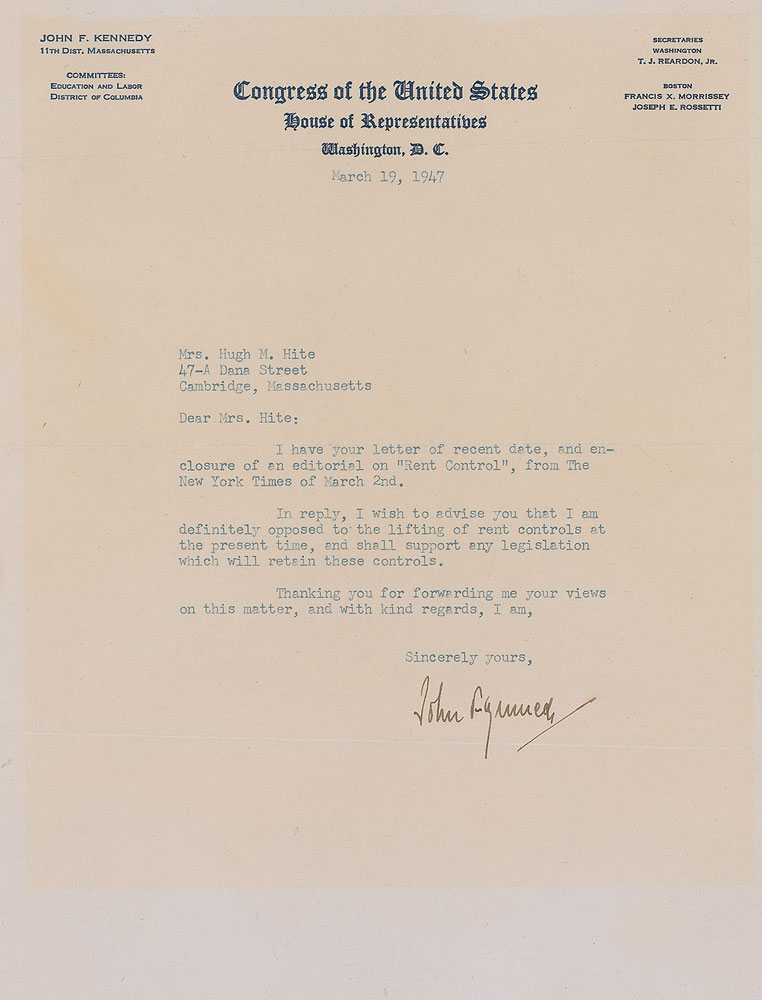 JOHN F. KENNEDY
11TH DIST. MASSACHUSETTS

COMMITTEES:
EDUCATION AND LABOR
DISTRICT OF COLUMBIA

Congress of the United States
House of Representatives
Washington, D. C.

SECRETARIES
WASHINGTON
T. J. REARDON, JR.

BOSTON
FRANCIS X. MORRISSEY
JOSEPH E. ROSSETTI

March 19, 1947

Mrs. Hugh M. Hite
47-A Dana Street
Cambridge, Massachusetts

Dear Mrs. Hite:

I have your letter of recent date, and enclosure of an editorial on "Rent Control", from The New York Times of March 2nd.

In reply, I wish to advise you that I am definitely opposed to the lifting of rent controls at the present time, and shall support any legislation which will retain these controls.

Thanking you for forwarding me your views on this matter, and with kind regards, I am,

Sincerely yours,

John F. Kennedy